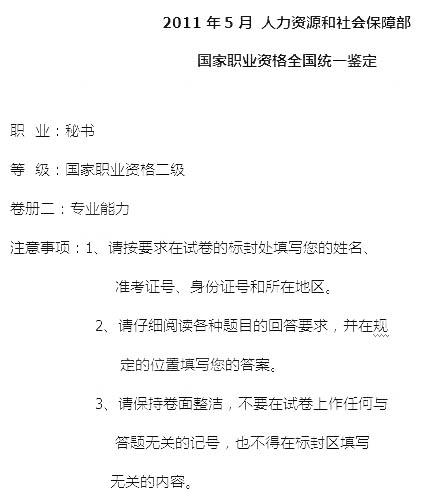 2011 年 5 月 人力资源和社会保障部

国家职业资格全国统一鉴定

职　业：秘书

等　级：国家职业资格二级

卷册二：专业能力

注意事项：1、请按要求在试卷的标封处填写您的姓名、准考证号、身份证号和所在地区。

2、请仔细阅读各种题目的回答要求，并在规定的位置填写您的答案。

3、请保持卷面整洁，不要在试卷上作任何与答题无关的记号，也不得在标封区填写无关的内容。